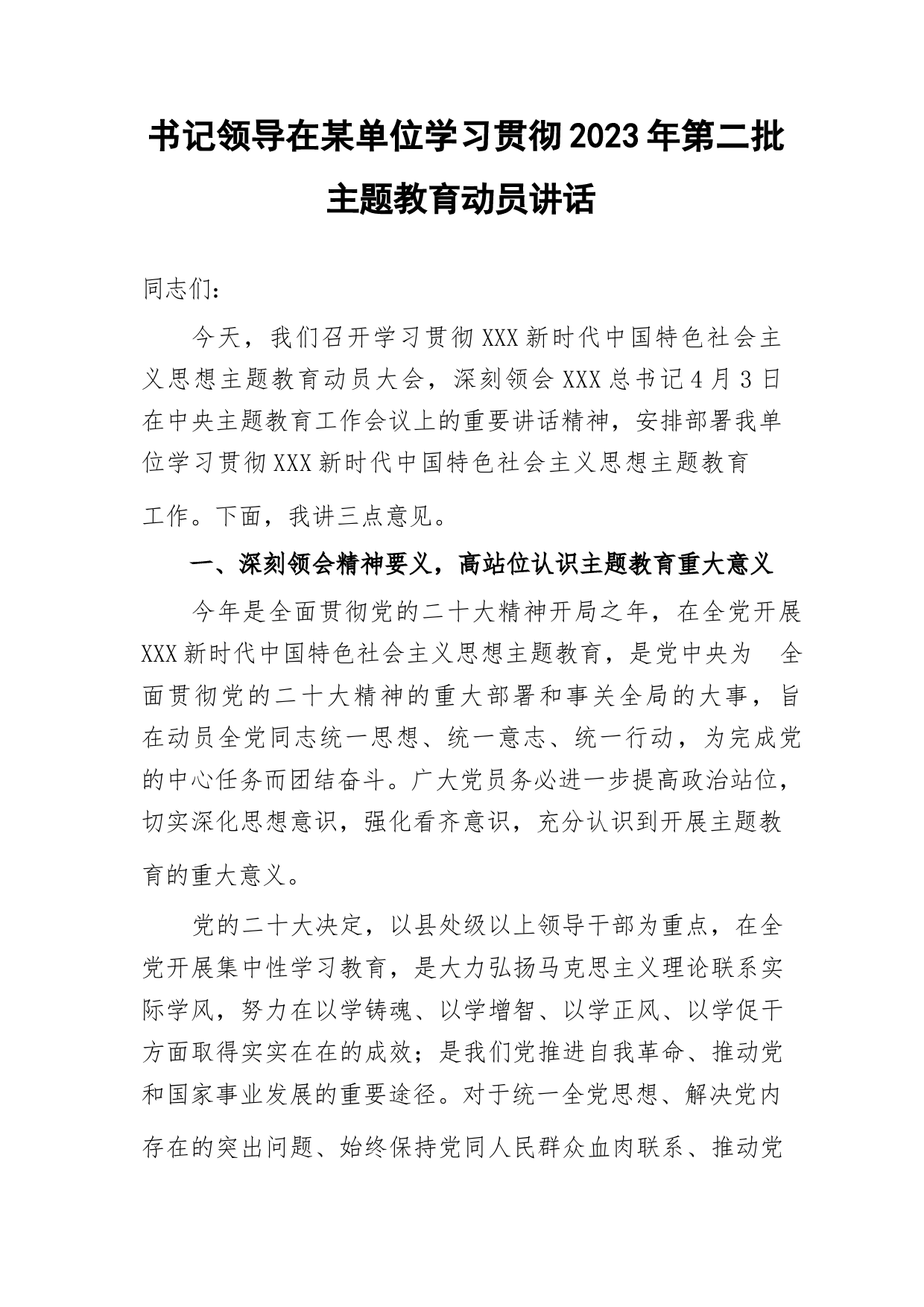 书记领导在某单位学习贯彻2023年第二批主题教育动员讲话

同志们：

今天，我们召开学习贯彻XXX新时代中国特色社会主义思想主题教育动员大会，深刻领会XXX总书记4月3日在中央主题教育工作会议上的重要讲话精神，安排部署我单位学习贯彻XXX新时代中国特色社会主义思想主题教育工作。下面，我讲三点意见。

一、深刻领会精神要义，高站位认识主题教育重大意义

今年是全面贯彻党的二十大精神开局之年，在全党开展XXX新时代中国特色社会主义思想主题教育，是党中央为 全面贯彻党的二十大精神的重大部署和事关全局的大事，旨在动员全党同志统一思想、统一意志、统一行动，为完成党的中心任务而团结奋斗。广大党员务必进一步提高政治站位，切实深化思想意识，强化看齐意识，充分认识到开展主题教育的重大意义。

党的二十大决定，以县处级以上领导干部为重点，在全党开展集中性学习教育，是大力弘扬马克思主义理论联系实际学风，努力在以学铸魂、以学增智、以学正风、以学促干方面取得实实在在的成效；是我们党推进自我革命、推动党和国家事业发展的重要途径。对于统一全党思想、解决党内存在的突出问题、始终保持党同人民群众血肉联系、推动党